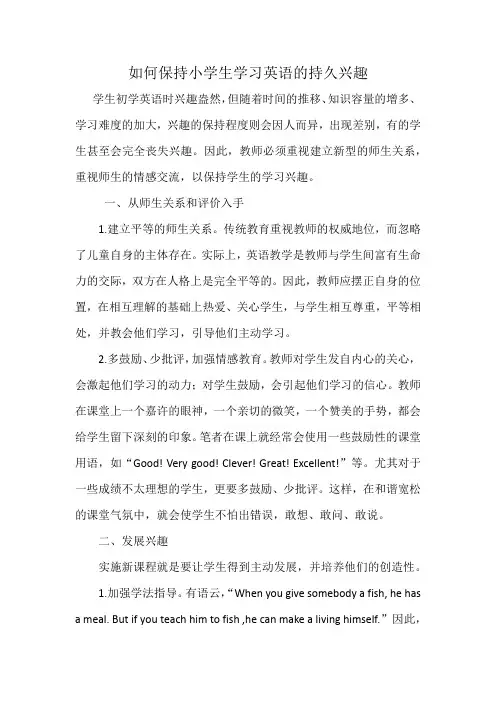 如何保持小学生学习英语的持久兴趣

学生初学英语时兴趣盎然，但随着时间的推移、知识容量的增多、学习难度的加大，兴趣的保持程度则会因人而异，出现差别，有的学生甚至会完全丧失兴趣。因此，教师必须重视建立新型的师生关系，重视师生的情感交流，以保持学生的学习兴趣。

一、从师生关系和评价入手

1.建立平等的师生关系。传统教育重视教师的权威地位，而忽略了儿童自身的主体存在。实际上，英语教学是教师与学生间富有生命力的交际，双方在人格上是完全平等的。因此，教师应摆正自身的位置，在相互理解的基础上热爱、关心学生，与学生相互尊重，平等相处，并教会他们学习，引导他们主动学习。

2.多鼓励、少批评，加强情感教育。教师对学生发自内心的关心，会激起他们学习的动力；对学生鼓励，会引起他们学习的信心。教师在课堂上一个嘉许的眼神，一个亲切的微笑，一个赞美的手势，都会给学生留下深刻的印象。笔者在课上就经常会使用一些鼓励性的课堂用语，如“Good! Very good! Clever! Great! Excellent!”等。尤其对于一些成绩不太理想的学生，更要多鼓励、少批评。这样，在和谐宽松的课堂气氛中，就会使学生不怕出错误，敢想、敢问、敢说。

二、发展兴趣

实施新课程就是要让学生得到主动发展，并培养他们的创造性。

1.加强学法指导。有语云，“When you give somebody a fish, he has a meal. But if you teach him to fish ,he can make a living himself.”因此，